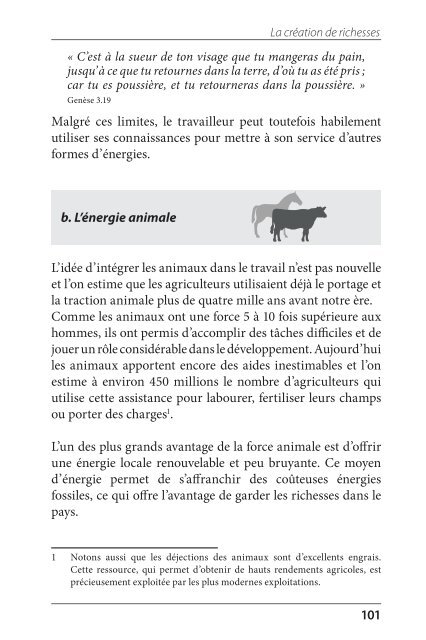 La création de richesses

« C'est à la sueur de ton visage que tu mangeras du pain, jusqu'à ce que tu retournes dans la terre, d'où tu as été pris ; car tu es poussière, et tu retourneras dans la poussière. »
Genèse 3.19

Malgré ces limites, le travailleur peut toutefois habilement utiliser ses connaissances pour mettre à son service d'autres formes d'énergies.

b. L'énergie animale

L'idée d'intégrer les animaux dans le travail n'est pas nouvelle et l'on estime que les agriculteurs utilisaient déjà le portage et la traction animale plus de quatre mille ans avant notre ère. Comme les animaux ont une force 5 à 10 fois supérieure aux hommes, ils ont permis d'accomplir des tâches difficiles et de jouer un rôle considérable dans le développement. Aujourd'hui les animaux apportent encore des aides inestimables et l'on estime à environ 450 millions le nombre d'agriculteurs qui utilise cette assistance pour labourer, fertiliser leurs champs ou porter des charges$^1$.

L'un des plus grands avantage de la force animale est d'offrir une énergie locale renouvelable et peu bruyante. Ce moyen d'énergie permet de s'affranchir des coûteuses énergies fossiles, ce qui offre l'avantage de garder les richesses dans le pays.

1 Notons aussi que les déjections des animaux sont d'excellents engrais. Cette ressource, qui permet d'obtenir de hauts rendements agricoles, est précieusement exploitée par les plus modernes exploitations.

101